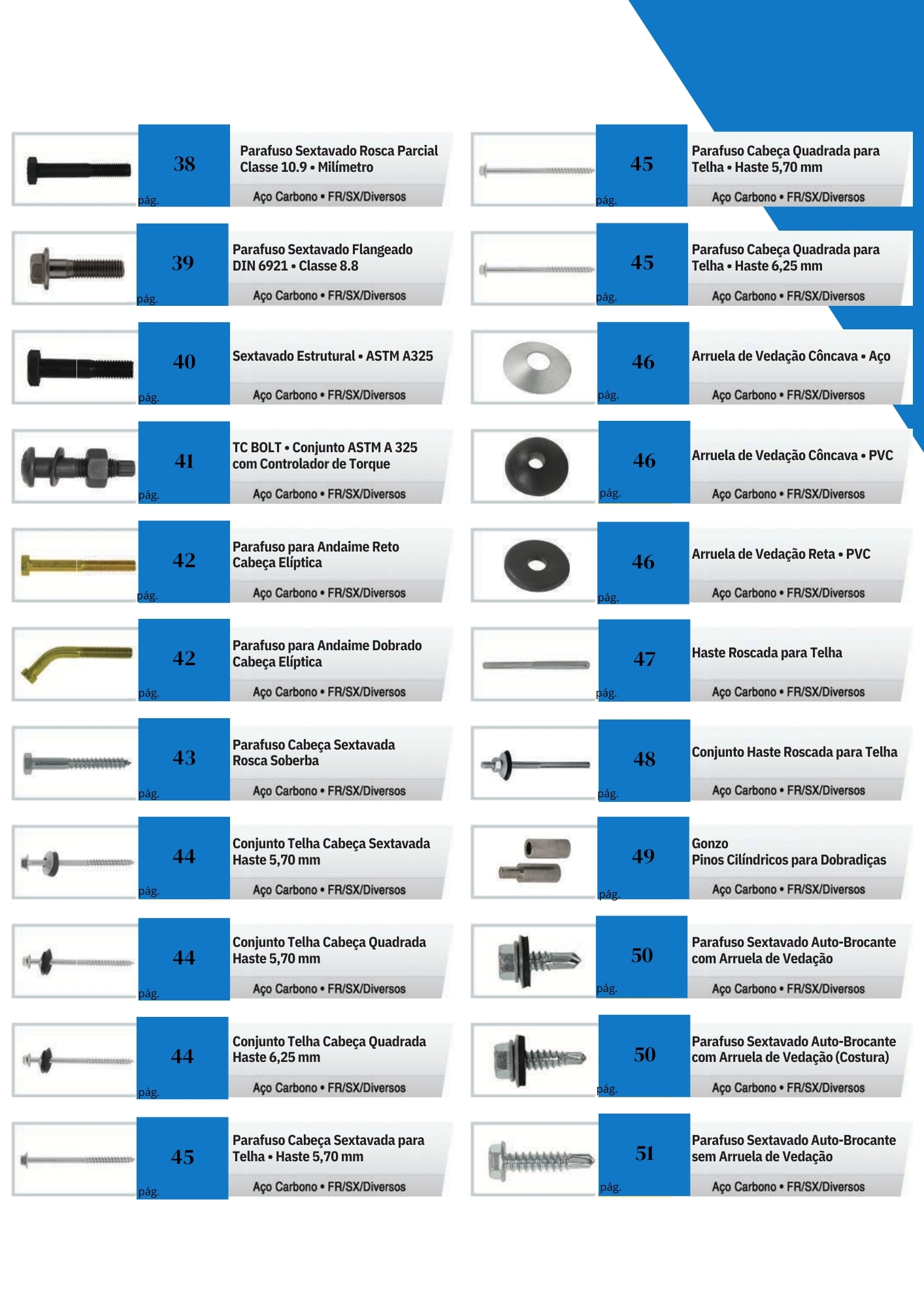 38
pág.
Parafuso Sextavado Rosca Parcial Classe 10.9 • Milímetro
Aço Carbono • FR/SX/Diversos

39
pág.
Parafuso Sextavado Flangeado DIN 6921 • Classe 8.8
Aço Carbono • FR/SX/Diversos

40
pág.
Sextavado Estrutural • ASTM A325
Aço Carbono • FR/SX/Diversos

41
pág.
TC BOLT • Conjunto ASTM A 325 com Controlador de Torque
Aço Carbono • FR/SX/Diversos

42
pág.
Parafuso para Andaime Reto Cabeça Elíptica
Aço Carbono • FR/SX/Diversos

42
pág.
Parafuso para Andaime Dobrado Cabeça Elíptica
Aço Carbono • FR/SX/Diversos

43
pág.
Parafuso Cabeça Sextavada Rosca Soberba
Aço Carbono • FR/SX/Diversos

44
pág.
Conjunto Telha Cabeça Sextavada Haste 5,70 mm
Aço Carbono • FR/SX/Diversos

44
pág.
Conjunto Telha Cabeça Quadrada Haste 5,70 mm
Aço Carbono • FR/SX/Diversos

44
pág.
Conjunto Telha Cabeça Quadrada Haste 6,25 mm
Aço Carbono • FR/SX/Diversos

45
pág.
Parafuso Cabeça Sextavada para Telha • Haste 5,70 mm
Aço Carbono • FR/SX/Diversos

45
pág.
Parafuso Cabeça Quadrada para Telha • Haste 5,70 mm
Aço Carbono • FR/SX/Diversos

45
pág.
Parafuso Cabeça Quadrada para Telha • Haste 6,25 mm
Aço Carbono • FR/SX/Diversos

46
pág.
Arruela de Vedação Côncava • Aço
Aço Carbono • FR/SX/Diversos

46
pág.
Arruela de Vedação Côncava • PVC
Aço Carbono • FR/SX/Diversos

46
pág.
Arruela de Vedação Reta • PVC
Aço Carbono • FR/SX/Diversos

47
pág.
Haste Roscada para Telha
Aço Carbono • FR/SX/Diversos

48
pág.
Conjunto Haste Roscada para Telha
Aço Carbono • FR/SX/Diversos

49
pág.
Gonzo
Pinos Cilíndricos para Dobradiças
Aço Carbono • FR/SX/Diversos

50
pág.
Parafuso Sextavado Auto-Brocante com Arruela de Vedação
Aço Carbono • FR/SX/Diversos

50
pág.
Parafuso Sextavado Auto-Brocante com Arruela de Vedação (Costura)
Aço Carbono • FR/SX/Diversos

51
pág.
Parafuso Sextavado Auto-Brocante sem Arruela de Vedação
Aço Carbono • FR/SX/Diversos